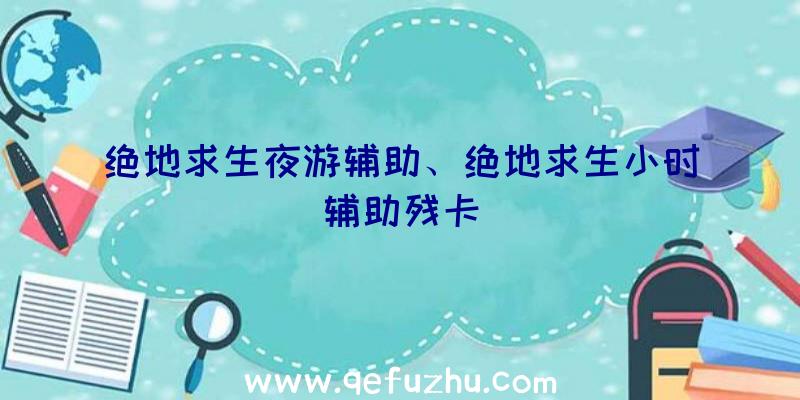 绝地求生夜游辅助、绝地求生小时辅助残卡

www.qefuzhu.com